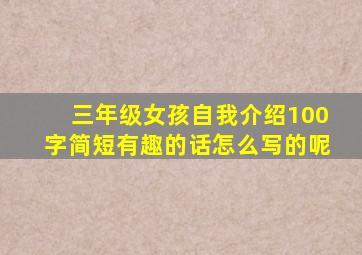 三年级女孩自我介绍100字简短有趣的话怎么写的呢